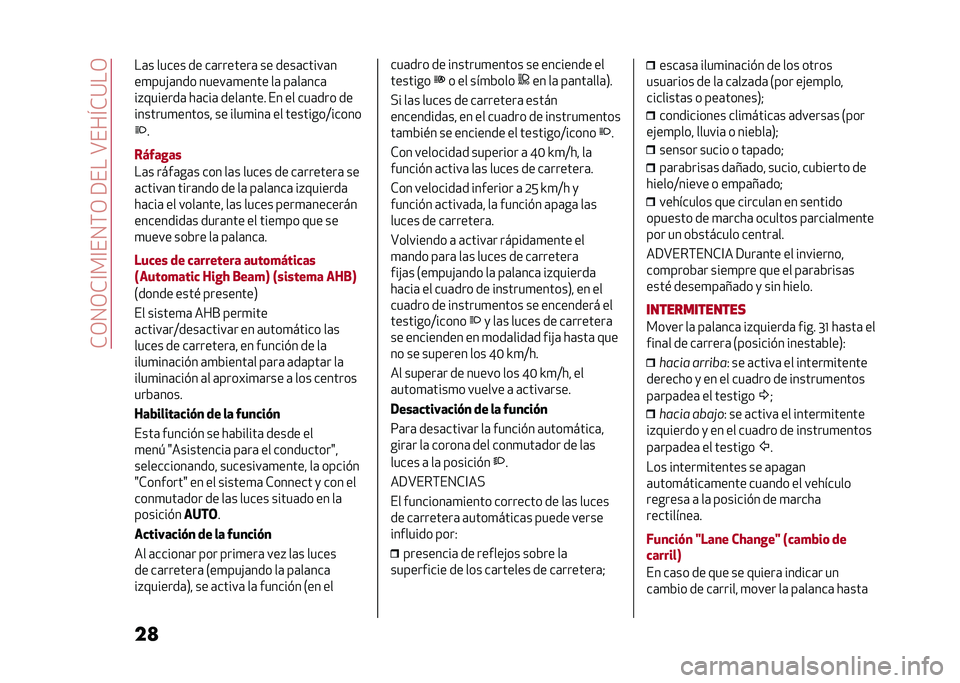 CONOCIMIENTO DEL VEHÍCULO

Las luces de carretera se desactivan empujando nuevamente la palanca izquierda hacia delante. En el cuadro de instrumentos, se ilumina el testigo/icono .

Ráfagas
Las ráfagas con las luces de carretera se activan tirando de la palanca izquierda hacia el volante, las luces permanecerán encendidas durante el tiempo que se mueve sobre la palanca.

Luces de carretera automáticas (Automatic High Beam) (sistema AHB)
(donde esté presente)

El sistema AHB permite activar/desactivar en automático las luces de carretera, en función de la iluminación ambiental para adaptar la iluminación al aproximarse a los centros urbanos.

Habilitación de la función
Esta función se habilita desde el menú "Asistencia para el conductor", seleccionando, sucesivamente, la opción "Confort" en el sistema Connect y con el conmutador de las luces situado en la posición AUTO.

Activación de la función
Al accionar por primera vez las luces de carretera (empujando la palanca izquierda), se activa la función (en el cuadro de instrumentos se enciende el testigo  o el símbolo  en la pantalla).

Si las luces de carretera están encendidas, en el cuadro de instrumentos también se enciende el testigo/icono .

Con velocidad superior a 40 km/h, la función activa las luces de carretera.

Con velocidad inferior a 25 km/h y función activada, la función apaga las luces de carretera.

Volviendo a activar rápidamente el mando para las luces de carretera fijas (empujando la palanca izquierda hacia el cuadro de instrumentos), en el cuadro de instrumentos se encenderá el testigo/icono  y las luces de carretera se encienden en modalidad fija hasta que no se superen los 40 km/h.

Al superar de nuevo los 40 km/h, el automatismo vuelve a activarse.

Desactivación de la función
Para desactivar la función automática, girar la corona del conmutador de las luces a la posición .

ADVERTENCIAS
El funcionamiento correcto de las luces de carretera automáticas puede verse influido por:

presencia de reflejos sobre la superficie de los carteles de carretera;
escasa iluminación de los otros usuarios de la calzada (por ejemplo, ciclistas o peatones);
condiciones climáticas adversas (por ejemplo, lluvia o niebla);
sensor sucio o tapado;
parabrisas dañado, sucio, cubierto de hielo/nieve o empañado;
vehículos que circulan en sentido opuesto de marcha ocultos parcialmente por un obstáculo central.

ADVERTENCIA Durante el invierno, comprobar siempre que el parabrisas esté desempañado y sin hielo.

INTERMITENTES
Mover la palanca izquierda fig. 31 hasta el final de carrera (posición inestable):

hacia arriba: se activa el intermitente derecho y en el cuadro de instrumentos parpadea el testigo ;
hacia abajo: se activa el intermitente izquierdo y en el cuadro de instrumentos parpadea el testigo .

Los intermitentes se apagan automáticamente cuando el vehículo regresa a la posición de marcha rectilínea.

Función "Lane Change" (cambio de carril)
En caso de que se quiera indicar un cambio de carril, mover la palanca hasta

28

carmanualsonline.info